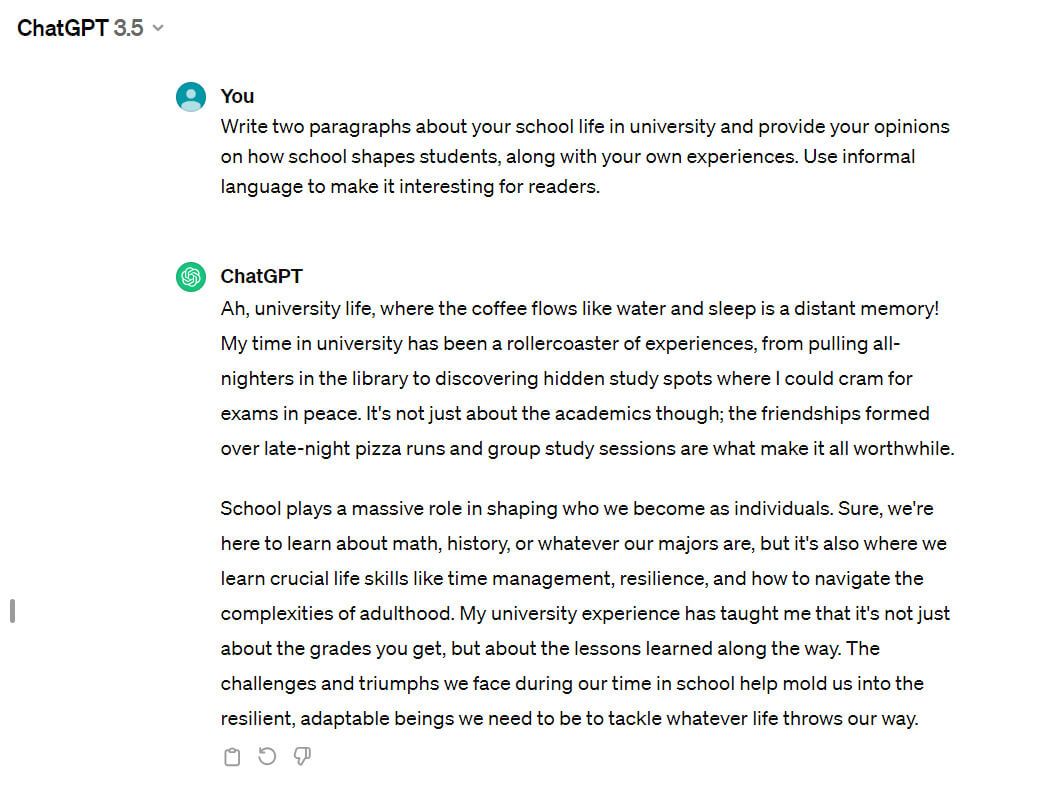 ChatGPT 3.5

You
Write two paragraphs about your school life in university and provide your opinions on how school shapes students, along with your own experiences. Use informal language to make it interesting for readers.

ChatGPT
Ah, university life, where the coffee flows like water and sleep is a distant memory! My time in university has been a rollercoaster of experiences, from pulling all-nighters in the library to discovering hidden study spots where I could cram for exams in peace. It's not just about the academics though; the friendships formed over late-night pizza runs and group study sessions are what make it all worthwhile.

School plays a massive role in shaping who we become as individuals. Sure, we're here to learn about math, history, or whatever our majors are, but it's also where we learn crucial life skills like time management, resilience, and how to navigate the complexities of adulthood. My university experience has taught me that it's not just about the grades you get, but about the lessons learned along the way. The challenges and triumphs we face during our time in school help mold us into the resilient, adaptable beings we need to be to tackle whatever life throws our way.